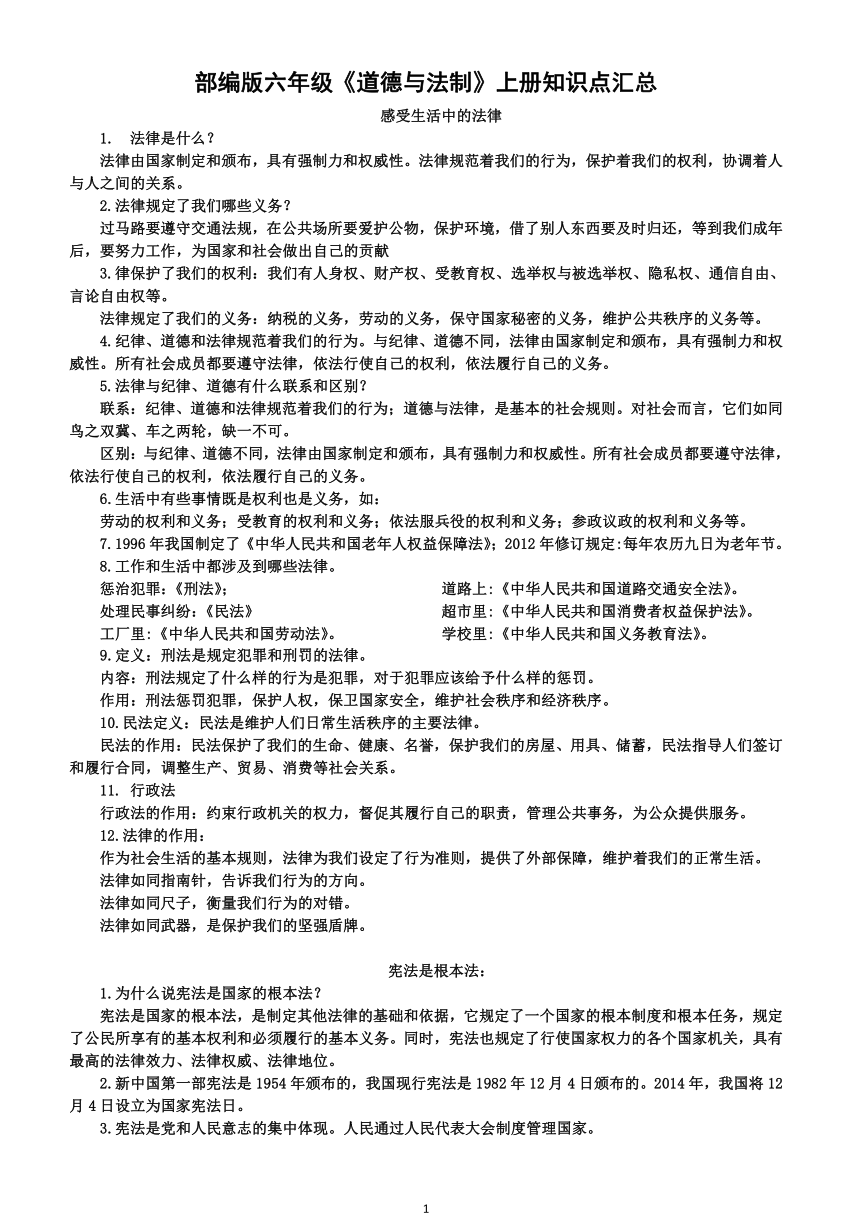 部编版六年级《道德与法制》上册知识点汇总

感受生活中的法律

1. 法律是什么？

法律由国家制定和颁布，具有强制力和权威性。法律规范着我们的行为，保护着我们的权利，协调着人与人之间的关系。

2.法律规定了我们哪些义务？

过马路要遵守交通法规，在公共场所要爱护公物，保护环境，借了别人东西要及时归还，等到我们成年后，要努力工作，为国家和社会做出自己的贡献

3.律保护了我们的权利：我们有人身权、财产权、受教育权、选举权与被选举权、隐私权、通信自由、言论自由权等。

法律规定了我们的义务：纳税的义务，劳动的义务，保守国家秘密的义务，维护公共秩序的义务等。

4.纪律、道德和法律规范着我们的行为。与纪律、道德不同，法律由国家制定和颁布，具有强制力和权威性。所有社会成员都要遵守法律，依法行使自己的权利，依法履行自己的义务。

5.法律与纪律、道德有什么联系和区别？

联系：纪律、道德和法律规范着我们的行为；道德与法律，是基本的社会规则。对社会而言，它们如同鸟之双翼、车之两轮，缺一不可。

区别：与纪律、道德不同，法律由国家制定和颁布，具有强制力和权威性。所有社会成员都要遵守法律，依法行使自己的权利，依法履行自己的义务。

6.生活中有些事情既是权利也是义务，如：

劳动的权利和义务；受教育的权利和义务；依法服兵役的权利和义务；参政议政的权利和义务等。

7.1996 年我国制定了《中华人民共和国老年人权益保障法》；2012 年修订规定:每年农历九日为老年节。

8.工作和生活中都涉及到哪些法律。

惩治犯罪：《刑法》；

处理民事纠纷：《民法》

工厂里:《中华人民共和国劳动法》。

道路上：《中华人民共和国道路交通安全法》。

超市里：《中华人民共和国消费者权益保护法》。

学校里：《中华人民共和国义务教育法》。

9.定义：刑法是规定犯罪和刑罚的法律。

内容：刑法规定了什么样的行为是犯罪，对于犯罪应该给予什么样的惩罚。

作用：刑法惩罚犯罪，保护人权，保卫国家安全，维护社会秩序和经济秩序。

10.民法定义：民法是维护人们日常生活秩序的主要法律。

民法的作用：民法保护了我们的生命、健康、名誉，保护我们的房屋、用具、储蓄，民法指导人们签订和履行合同，调整生产、贸易、消费等社会关系。

11. 行政法

行政法的作用：约束行政机关的权力，督促其履行自己的职责，管理公共事务，为公众提供服务。

12.法律的作用：

作为社会生活的基本规则，法律为我们设定了行为准则，提供了外部保障，维护着我们的正常生活。

法律如同指南针，告诉我们行为的方向。

法律如同尺子，衡量我们行为的对错。

法律如同武器，是保护我们的坚强盾牌。

宪法是根本法：

1.为什么说宪法是国家的根本法？

宪法是国家的根本法，是制定其他法律的基础和依据，它规定了一个国家的根本制度和根本任务，规定了公民所享有的基本权利和必须履行的基本义务。同时，宪法也规定了行使国家权力的各个国家机关，具有最高的法律效力、法律权威、法律地位。

2.新中国第一部宪法是 1954 年颁布的，我国现行宪法是 1982 年 12 月 4 日颁布的。2014 年，我国将 12 月 4 日设立为国家宪法日。

3.宪法是党和人民意志的集中体现。人民通过人民代表大会制度管理国家。

1